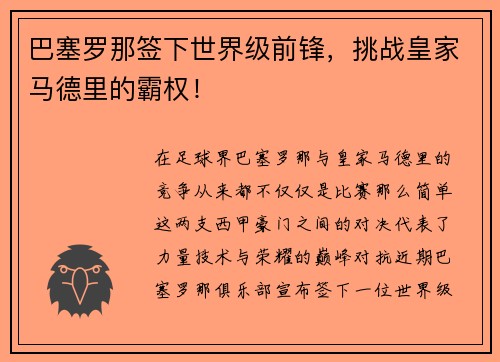 巴塞罗那签下世界级前锋，挑战皇家马德里的霸权！

在足球界巴塞罗那与皇家马德里的竞争从来都不仅仅是比赛那么简单这两支西甲豪门之间的对决代表了力量技术与荣耀的巅峰对抗近期巴塞罗那俱乐部宣布签下一位世界级